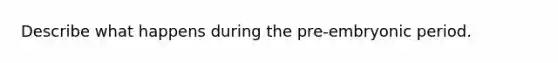 Describe what happens during the pre-embryonic period.